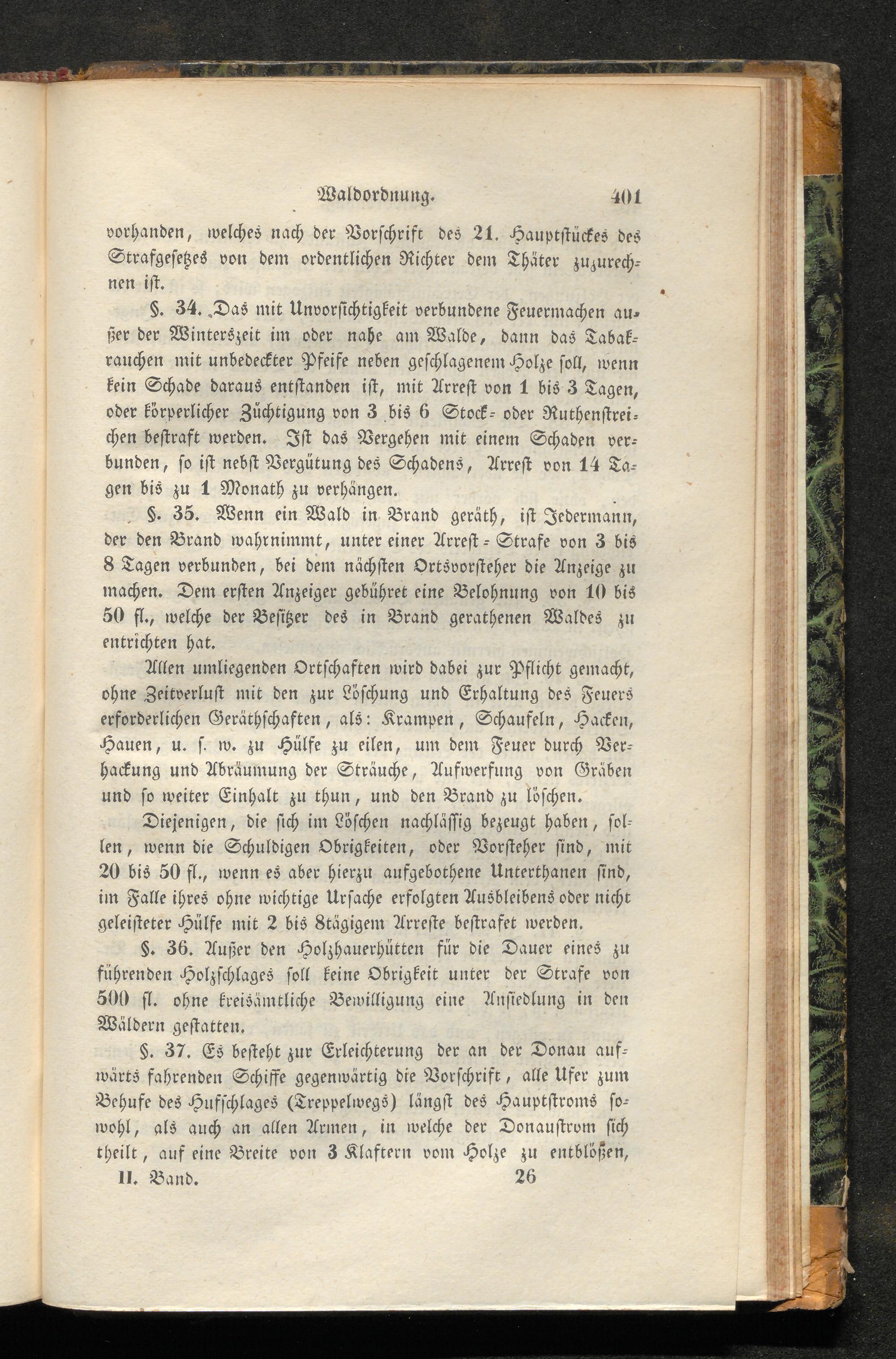 Waldordnung. 401

vorhanden, welches nach der Vorschrift des 21. Hauptstückes des Strafgesetzes von dem ordentlichen Richter dem Thäter zuzurechnen ist.

§. 34. Das mit Unvorsichtigkeit verbundene Feuermachen außer der Winterszeit im oder nahe am Walde, dann das Tabakrauchen mit unbedeckter Pfeife neben geschlagenem Holze soll, wenn kein Schade daraus entstanden ist, mit Arrest von 1 bis 3 Tagen, oder körperlicher Züchtigung von 3 bis 6 Stock- oder Ruthenstreichen bestraft werden. Ist das Vergehen mit einem Schaden verbunden, so ist nebst Vergütung des Schadens, Arrest von 14 Tagen bis zu 1 Monath zu verhängen.

§. 35. Wenn ein Wald in Brand geräth, ist Jedermann, der den Brand wahrnimmt, unter einer Arrest-Strafe von 3 bis 8 Tagen verbunden, bei dem nächsten Ortsvorsteher die Anzeige zu machen. Dem ersten Anzeiger gebühret eine Belohnung von 10 bis 50 fl., welche der Besitzer des in Brand gerathenen Waldes zu entrichten hat.

Allen umliegenden Ortschaften wird dabei zur Pflicht gemacht, ohne Zeitverlust mit den zur Löschung und Erhaltung des Feuers erforderlichen Geräthschaften, als: Krampen, Schaufeln, Hacken, Hauen, u. s. w. zu Hülfe zu eilen, um dem Feuer durch Verhackung und Abräumung der Sträuche, Aufwerfung von Gräben und so weiter Einhalt zu thun, und den Brand zu löschen.

Diejenigen, die sich im Löschen nachlässig bezeugt haben, sollen, wenn die Schuldigen Obrigkeiten, oder Vorsteher sind, mit 20 bis 50 fl., wenn es aber hierzu aufgebothene Unterthanen sind, im Falle ihres ohne wichtige Ursache erfolgten Ausbleibens oder nicht geleisteter Hülfe mit 2 bis 8tägigem Arreste bestrafet werden.

§. 36. Außer den Holzhauerhütten für die Dauer eines zu führenden Holzschlages soll keine Obrigkeit unter der Strafe von 500 fl. ohne kreisämtliche Bewilligung eine Ansiedlung in den Wäldern gestatten.

§. 37. Es besteht zur Erleichterung der an der Donau aufwärts fahrenden Schiffe gegenwärtig die Vorschrift, alle Ufer zum Behufe des Hufschlages (Treppelwegs) längst des Hauptstroms sowohl, als auch an allen Armen, in welche der Donaustrom sich theilt, auf eine Breite von 3 Klaftern vom Holze zu entblößen,

II. Band. 26